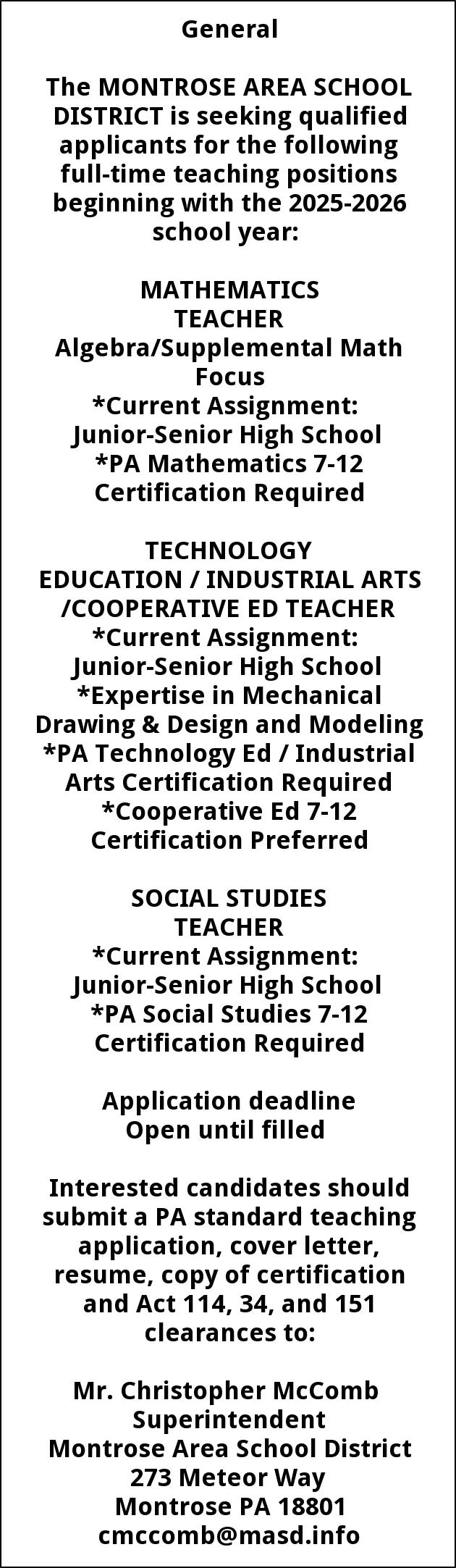 General

The MONTROSE AREA SCHOOL DISTRICT is seeking qualified applicants for the following full-time teaching positions beginning with the 2025-2026 school year:

MATHEMATICS TEACHER
Algebra/Supplemental Math Focus
*Current Assignment: Junior-Senior High School
*PA Mathematics 7-12 Certification Required

TECHNOLOGY EDUCATION / INDUSTRIAL ARTS /COOPERATIVE ED TEACHER
*Current Assignment: Junior-Senior High School
*Expertise in Mechanical Drawing & Design and Modeling
*PA Technology Ed / Industrial Arts Certification Required
*Cooperative Ed 7-12 Certification Preferred

SOCIAL STUDIES TEACHER
*Current Assignment: Junior-Senior High School
*PA Social Studies 7-12 Certification Required

Application deadline
Open until filled

Interested candidates should submit a PA standard teaching application, cover letter, resume, copy of certification and Act 114, 34, and 151 clearances to:

Mr. Christopher McComb
Superintendent
Montrose Area School District
273 Meteor Way
Montrose PA 18801
cmccomb@masd.info